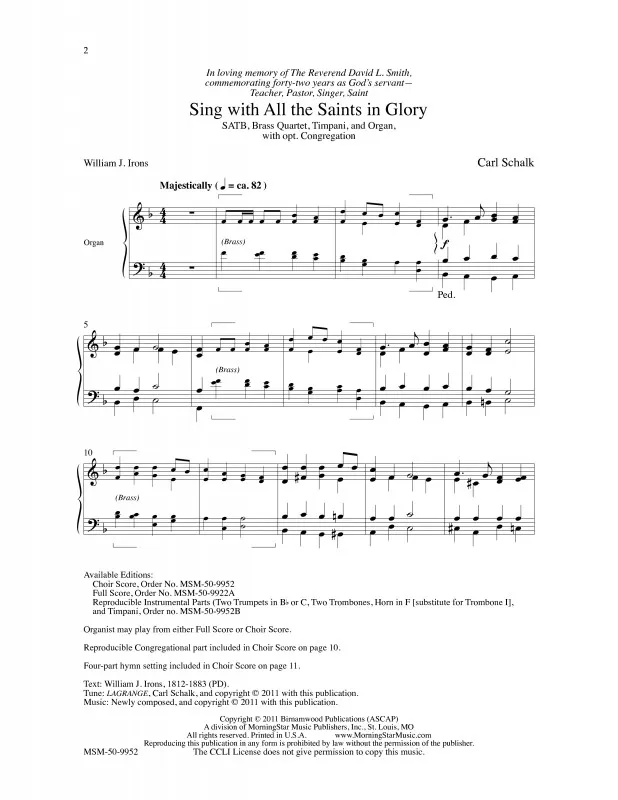 2

In loving memory of The Reverend David L. Smith, commemorating forty-two years as God's servant— Teacher, Pastor, Singer, Saint

Sing with All the Saints in Glory

SATB, Brass Quartet, Timpani, and Organ, with opt. Congregation

William J. Irons

Carl Schalk

Majestically ( ♩ = ca. 82 )

Organ

(Brass)

f

Ped.

5

(Brass)

10

(Brass)

Available Editions:
Choir Score, Order No. MSM-50-9952
Full Score, Order No. MSM-50-9922A
Reproducible Instrumental Parts (Two Trumpets in B♭ or C, Two Trombones, Horn in F [substitute for Trombone I], and Timpani, Order no. MSM-50-9952B

Organist may play from either Full Score or Choir Score.

Reproducible Congregational part included in Choir Score on page 10.

Four-part hymn setting included in Choir Score on page 11.

Text: William J. Irons, 1812-1883 (PD).
Tune: LAGRANGE, Carl Schalk, and copyright © 2011 with this publication.
Music: Newly composed, and copyright © 2011 with this publication.

Copyright © 2011 Birnamwood Publications (ASCAP)
A division of MorningStar Music Publishers, Inc., St. Louis, MO
All rights reserved. Printed in U.S.A. www.MorningStarMusic.com
Reproducing this publication in any form is prohibited by law without the permission of the publisher.
The CCLI License does not give permission to copy this music.

MSM-50-9952